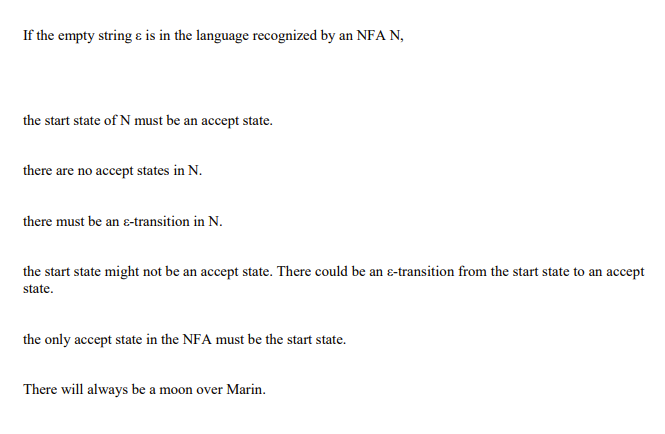 If the empty string ε is in the language recognized by an NFA N,

the start state of N must be an accept state.

there are no accept states in N.

there must be an ε-transition in N.

the start state might not be an accept state. There could be an ε-transition from the start state to an accept state.

the only accept state in the NFA must be the start state.

There will always be a moon over Marin.